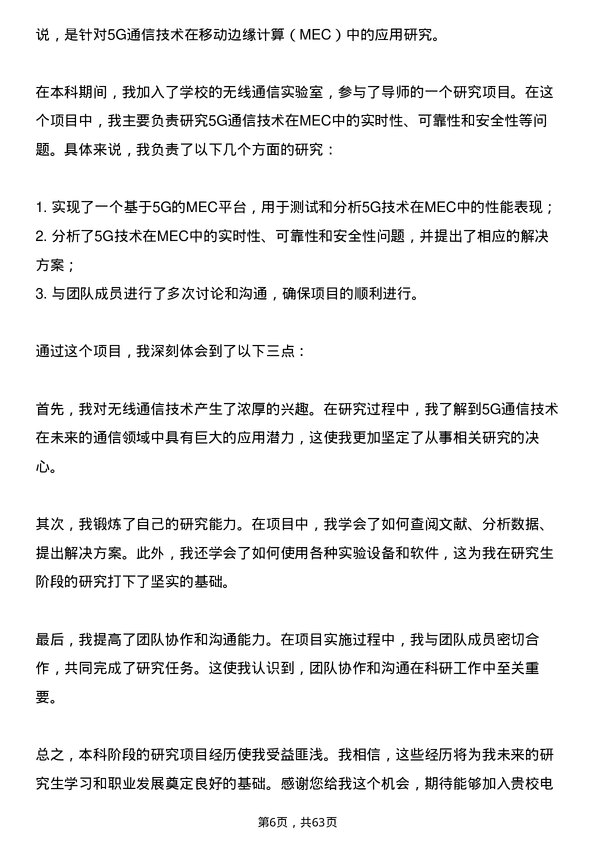 说，是针对5G通信技术在移动边缘计算（MEC）中的应用研究。

在本科期间，我加入了学校的无线通信实验室，参与了导师的一个研究项目。在这个项目中，我主要负责研究5G通信技术在MEC中的实时性、可靠性和安全性等问题。具体来说，我负责了以下几个方面的研究：

1. 实现了一个基于5G的MEC平台，用于测试和分析5G技术在MEC中的性能表现；
2. 分析了5G技术在MEC中的实时性、可靠性和安全性问题，并提出了相应的解决方案；
3. 与团队成员进行了多次讨论和沟通，确保项目的顺利进行。

通过这个项目，我深刻体会到了以下三点：

首先，我对无线通信技术产生了浓厚的兴趣。在研究过程中，我了解到5G通信技术在未来的通信领域中具有巨大的应用潜力，这使我更加坚定了从事相关研究的决心。

其次，我锻炼了自己的研究能力。在项目中，我学会了如何查阅文献、分析数据、提出解决方案。此外，我还学会了如何使用各种实验设备和软件，这为我在研究生阶段的研究打下了坚实的基础。

最后，我提高了团队协作和沟通能力。在项目实施过程中，我与团队成员密切合作，共同完成了研究任务。这使我认识到，团队协作和沟通在科研工作中至关重要。

总之，本科阶段的研究项目经历使我受益匪浅。我相信，这些经历将为我未来的研究生学习和职业发展奠定良好的基础。感谢您给我这个机会，期待能够加入贵校电

第6页，共63页